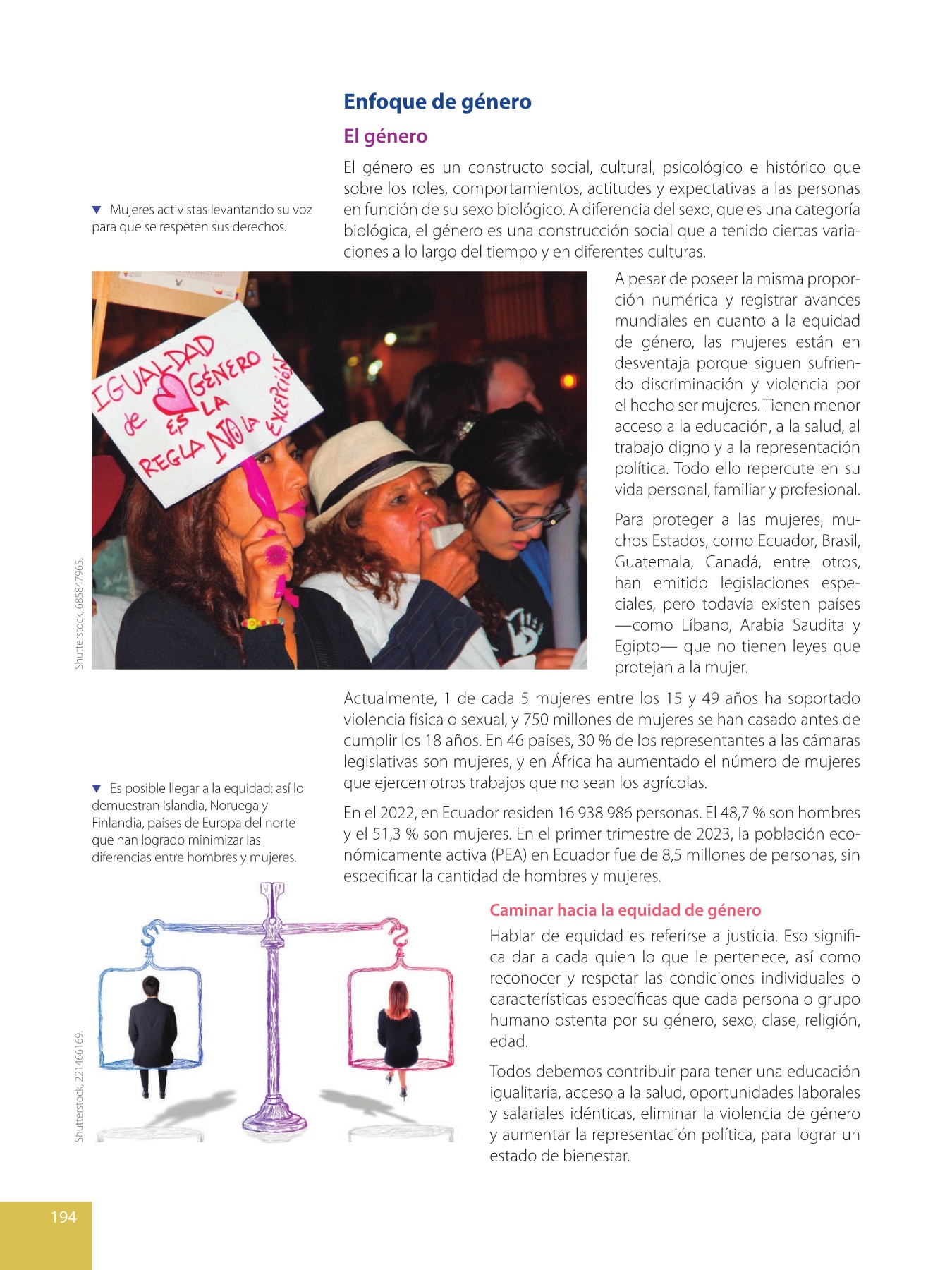 Enfoque de género

El género

El género es un constructo social, cultural, psicológico e histórico que sobre los roles, comportamientos, actitudes y expectativas a las personas en función de su sexo biológico. A diferencia del sexo, que es una categoría biológica, el género es una construcción social que a tenido ciertas variaciones a lo largo del tiempo y en diferentes culturas.

▼ Mujeres activistas levantando su voz para que se respeten sus derechos.

IGUALDAD de GÉNERO ES LA REGLA NO LA EXCEPCIÓN

Shutterstock, 685847965.

A pesar de poseer la misma proporción numérica y registrar avances mundiales en cuanto a la equidad de género, las mujeres están en desventaja porque siguen sufriendo discriminación y violencia por el hecho ser mujeres. Tienen menor acceso a la educación, a la salud, al trabajo digno y a la representación política. Todo ello repercute en su vida personal, familiar y profesional.

Para proteger a las mujeres, muchos Estados, como Ecuador, Brasil, Guatemala, Canadá, entre otros, han emitido legislaciones especiales, pero todavía existen países —como Líbano, Arabia Saudita y Egipto— que no tienen leyes que protejan a la mujer.

Actualmente, 1 de cada 5 mujeres entre los 15 y 49 años ha soportado violencia física o sexual, y 750 millones de mujeres se han casado antes de cumplir los 18 años. En 46 países, 30 % de los representantes a las cámaras legislativas son mujeres, y en África ha aumentado el número de mujeres que ejercen otros trabajos que no sean los agrícolas.

En el 2022, en Ecuador residen 16 938 986 personas. El 48,7 % son hombres y el 51,3 % son mujeres. En el primer trimestre de 2023, la población económicamente activa (PEA) en Ecuador fue de 8,5 millones de personas, sin especificar la cantidad de hombres y mujeres.

▼ Es posible llegar a la equidad: así lo demuestran Islandia, Noruega y Finlandia, países de Europa del norte que han logrado minimizar las diferencias entre hombres y mujeres.

Shutterstock, 221466169.

Caminar hacia la equidad de género

Hablar de equidad es referirse a justicia. Eso significa dar a cada quien lo que le pertenece, así como reconocer y respetar las condiciones individuales o características específicas que cada persona o grupo humano ostenta por su género, sexo, clase, religión, edad.

Todos debemos contribuir para tener una educación igualitaria, acceso a la salud, oportunidades laborales y salariales idénticas, eliminar la violencia de género y aumentar la representación política, para lograr un estado de bienestar.

194